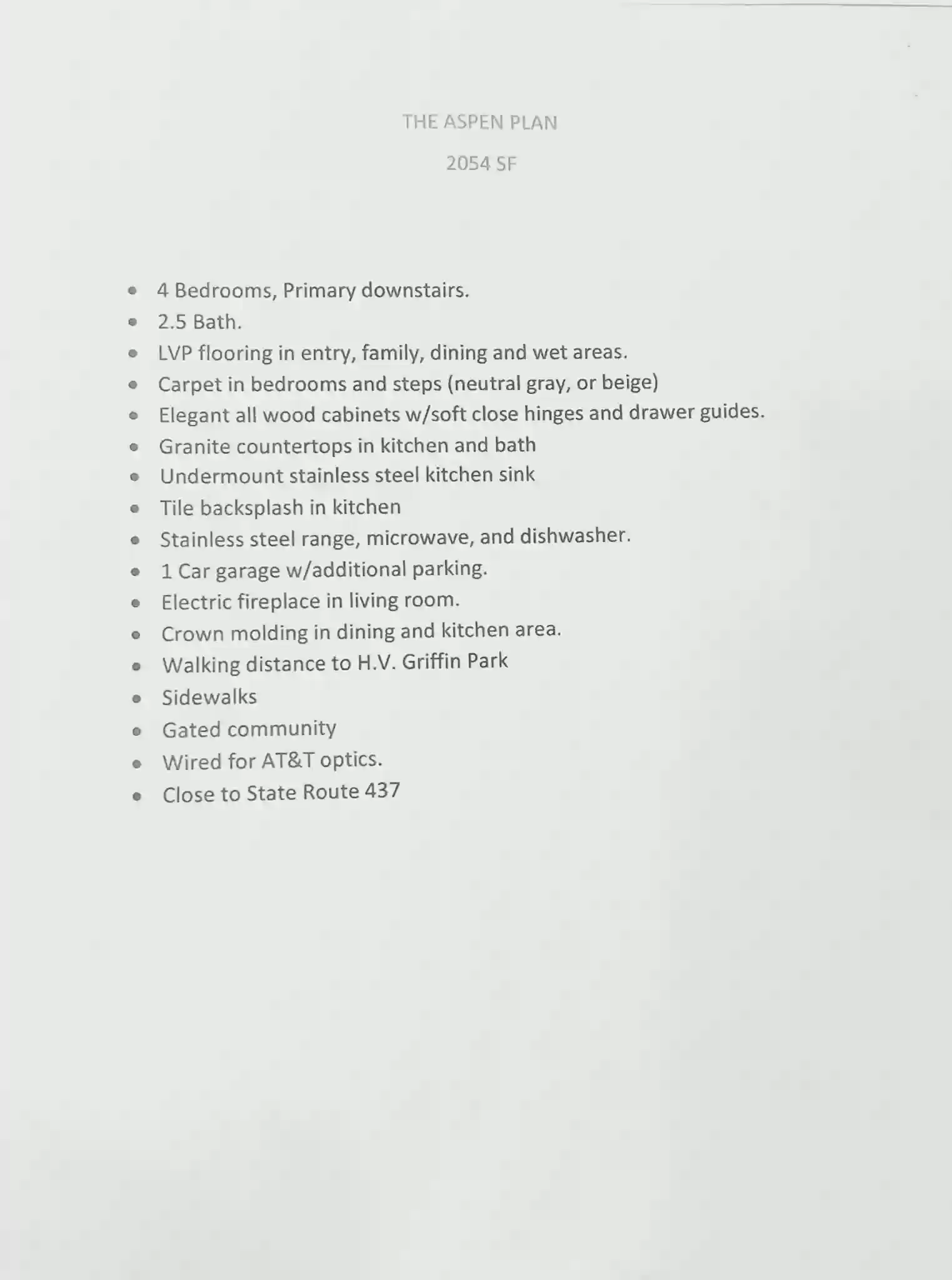 THE ASPEN PLAN

2054 SF

- 4 Bedrooms, Primary downstairs.
- 2.5 Bath.
- LVP flooring in entry, family, dining and wet areas.
- Carpet in bedrooms and steps (neutral gray, or beige)
- Elegant all wood cabinets w/soft close hinges and drawer guides.
- Granite countertops in kitchen and bath
- Undermount stainless steel kitchen sink
- Tile backsplash in kitchen
- Stainless steel range, microwave, and dishwasher.
- 1 Car garage w/additional parking.
- Electric fireplace in living room.
- Crown molding in dining and kitchen area.
- Walking distance to H.V. Griffin Park
- Sidewalks
- Gated community
- Wired for AT&T optics.
- Close to State Route 437